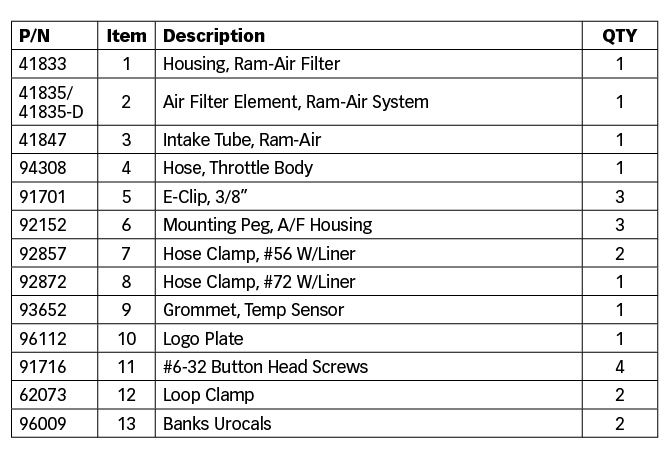 | P/N | Item | Description | QTY |
|---|---|---|---|
| 41833 | 1 | Housing, Ram-Air Filter | 1 |
| 41835/ 41835-D | 2 | Air Filter Element, Ram-Air System | 1 |
| 41847 | 3 | Intake Tube, Ram-Air | 1 |
| 94308 | 4 | Hose, Throttle Body | 1 |
| 91701 | 5 | E-Clip, 3/8” | 3 |
| 92152 | 6 | Mounting Peg, A/F Housing | 3 |
| 92857 | 7 | Hose Clamp, #56 W/Liner | 2 |
| 92872 | 8 | Hose Clamp, #72 W/Liner | 1 |
| 93652 | 9 | Grommet, Temp Sensor | 1 |
| 96112 | 10 | Logo Plate | 1 |
| 91716 | 11 | #6-32 Button Head Screws | 4 |
| 62073 | 12 | Loop Clamp | 2 |
| 96009 | 13 | Banks Urocals | 2 |